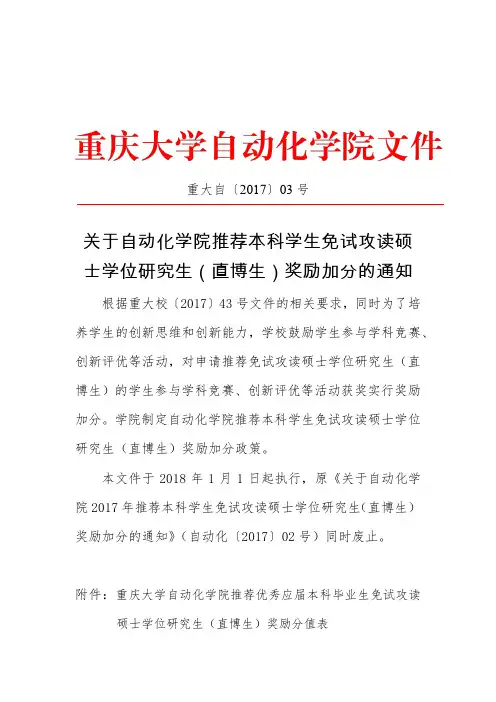 重庆大学自动化学院文件

重大自〔2017〕03 号

关于自动化学院推荐本科学生免试攻读硕士学位研究生（直博生）奖励加分的通知

根据重大校〔2017〕43 号文件的相关要求，同时为了培养学生的创新思维和创新能力，学校鼓励学生参与学科竞赛、创新评优等活动，对申请推荐免试攻读硕士学位研究生（直博生）的学生参与学科竞赛、创新评优等活动获奖实行奖励加分。学院制定自动化学院推荐本科学生免试攻读硕士学位研究生（直博生）奖励加分政策。

本文件于 2018 年 1 月 1 日起执行，原《关于自动化学院 2017 年推荐本科学生免试攻读硕士学位研究生(直博生)奖励加分的通知》（自动化〔2017〕02 号）同时废止。

附件：重庆大学自动化学院推荐优秀应届本科毕业生免试攻读硕士学位研究生（直博生）奖励分值表